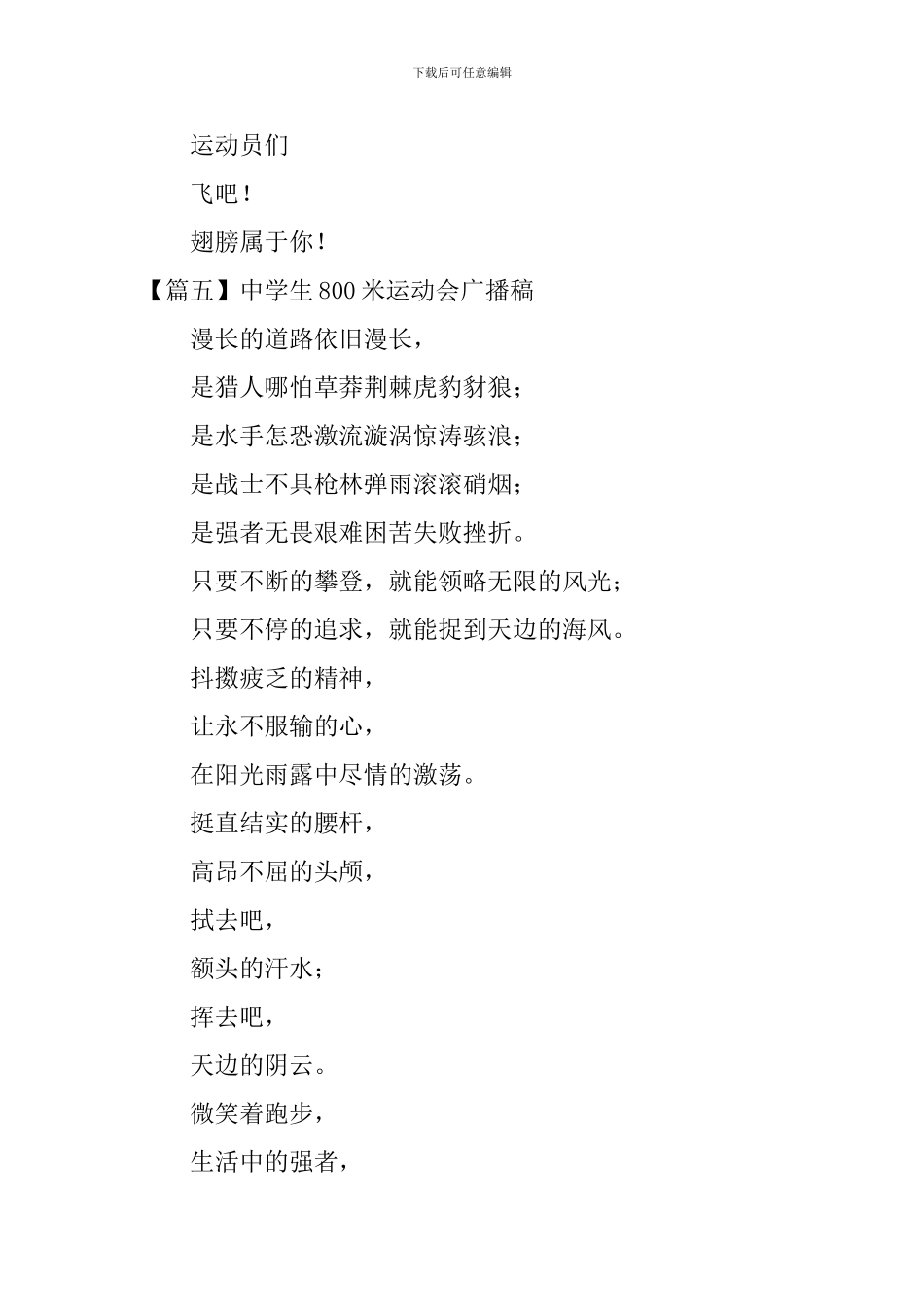 下载后可任意编辑

运动员们

飞吧！

翅膀属于你！

【篇五】中学生 800 米运动会广播稿

漫长的道路依旧漫长，

是猎人哪怕草莽荆棘虎豹豺狼；

是水手怎恐激流漩涡惊涛骇浪；

是战士不具枪林弹雨滚滚硝烟；

是强者无畏艰难困苦失败挫折。

只要不断的攀登，就能领略无限的风光；

只要不停的追求，就能捉到天边的海风。

抖擞疲乏的精神，

让永不服输的心，

在阳光雨露中尽情的激荡。

挺直结实的腰杆，

高昂不屈的头颅，

拭去吧，

额头的汗水；

挥去吧，

天边的阴云。

微笑着跑步，

生活中的强者，